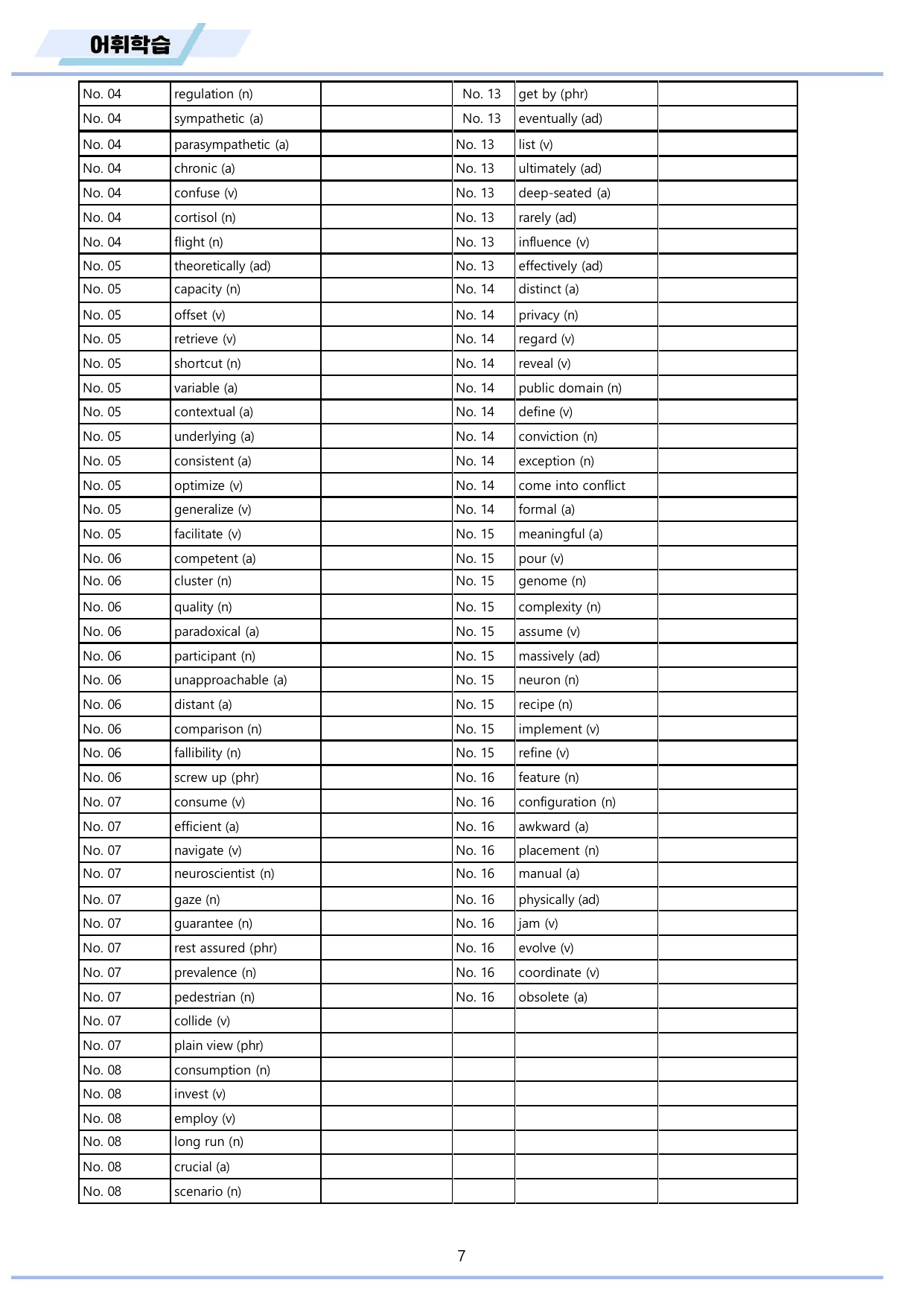 어휘학습

| No. 04 | regulation (n) | | No. 13 | get by (phr) | |
|---|---|---|---|---|---|
| No. 04 | sympathetic (a) | | No. 13 | eventually (ad) | |
| No. 04 | parasympathetic (a) | | No. 13 | list (v) | |
| No. 04 | chronic (a) | | No. 13 | ultimately (ad) | |
| No. 04 | confuse (v) | | No. 13 | deep-seated (a) | |
| No. 04 | cortisol (n) | | No. 13 | rarely (ad) | |
| No. 04 | flight (n) | | No. 13 | influence (v) | |
| No. 05 | theoretically (ad) | | No. 13 | effectively (ad) | |
| No. 05 | capacity (n) | | No. 14 | distinct (a) | |
| No. 05 | offset (v) | | No. 14 | privacy (n) | |
| No. 05 | retrieve (v) | | No. 14 | regard (v) | |
| No. 05 | shortcut (n) | | No. 14 | reveal (v) | |
| No. 05 | variable (a) | | No. 14 | public domain (n) | |
| No. 05 | contextual (a) | | No. 14 | define (v) | |
| No. 05 | underlying (a) | | No. 14 | conviction (n) | |
| No. 05 | consistent (a) | | No. 14 | exception (n) | |
| No. 05 | optimize (v) | | No. 14 | come into conflict | |
| No. 05 | generalize (v) | | No. 14 | formal (a) | |
| No. 05 | facilitate (v) | | No. 15 | meaningful (a) | |
| No. 06 | competent (a) | | No. 15 | pour (v) | |
| No. 06 | cluster (n) | | No. 15 | genome (n) | |
| No. 06 | quality (n) | | No. 15 | complexity (n) | |
| No. 06 | paradoxical (a) | | No. 15 | assume (v) | |
| No. 06 | participant (n) | | No. 15 | massively (ad) | |
| No. 06 | unapproachable (a) | | No. 15 | neuron (n) | |
| No. 06 | distant (a) | | No. 15 | recipe (n) | |
| No. 06 | comparison (n) | | No. 15 | implement (v) | |
| No. 06 | fallibility (n) | | No. 15 | refine (v) | |
| No. 06 | screw up (phr) | | No. 16 | feature (n) | |
| No. 07 | consume (v) | | No. 16 | configuration (n) | |
| No. 07 | efficient (a) | | No. 16 | awkward (a) | |
| No. 07 | navigate (v) | | No. 16 | placement (n) | |
| No. 07 | neuroscientist (n) | | No. 16 | manual (a) | |
| No. 07 | gaze (n) | | No. 16 | physically (ad) | |
| No. 07 | guarantee (n) | | No. 16 | jam (v) | |
| No. 07 | rest assured (phr) | | No. 16 | evolve (v) | |
| No. 07 | prevalence (n) | | No. 16 | coordinate (v) | |
| No. 07 | pedestrian (n) | | No. 16 | obsolete (a) | |
| No. 07 | collide (v) | | | | |
| No. 07 | plain view (phr) | | | | |
| No. 08 | consumption (n) | | | | |
| No. 08 | invest (v) | | | | |
| No. 08 | employ (v) | | | | |
| No. 08 | long run (n) | | | | |
| No. 08 | crucial (a) | | | | |
| No. 08 | scenario (n) | | | | |

7